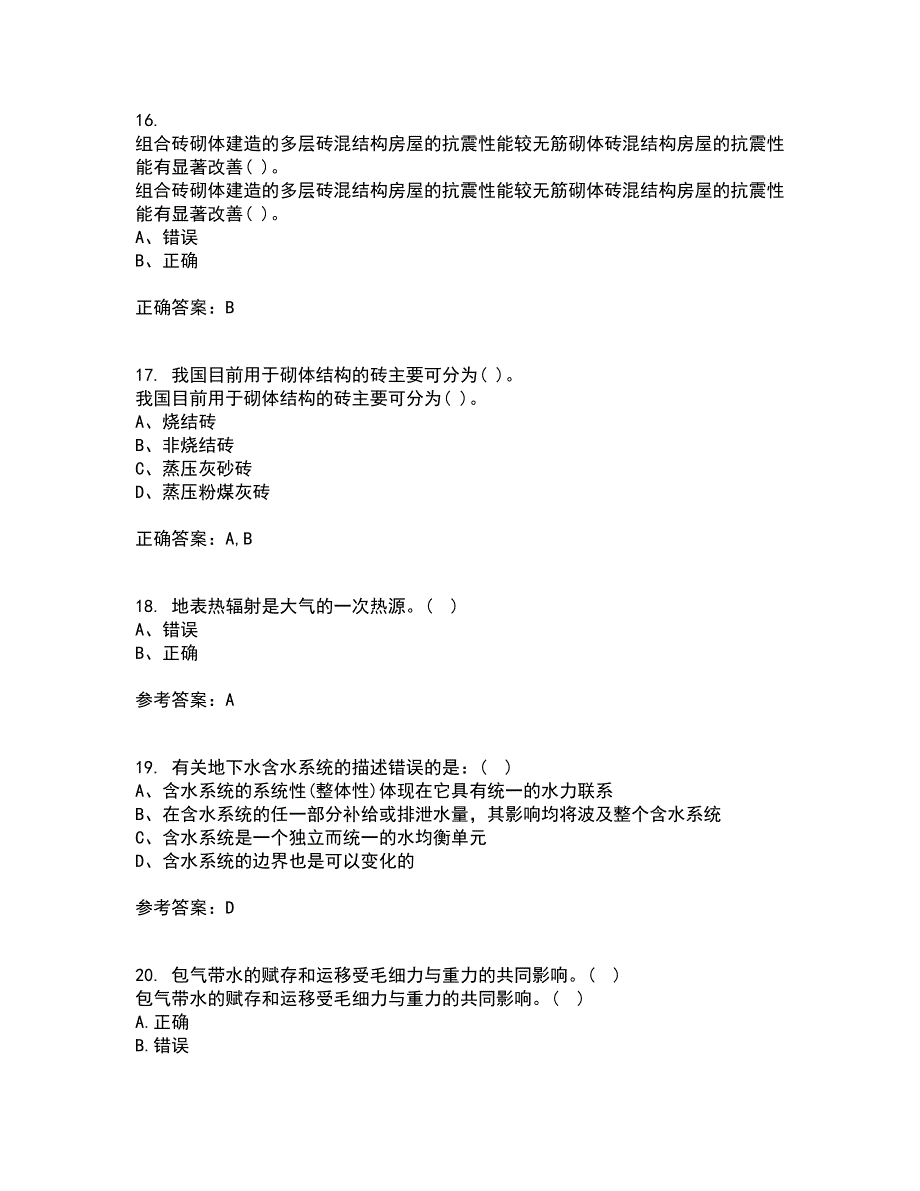 16.
组合砖砌体建造的多层砖混结构房屋的抗震性能较无筋砌体砖混结构房屋的抗震性能有显著改善( )。
组合砖砌体建造的多层砖混结构房屋的抗震性能较无筋砌体砖混结构房屋的抗震性能有显著改善( )。
A、错误
B、正确

正确答案：B

17. 我国目前用于砌体结构的砖主要可分为( )。
我国目前用于砌体结构的砖主要可分为( )。
A、烧结砖
B、非烧结砖
C、蒸压灰砂砖
D、蒸压粉煤灰砖

正确答案：A,B

18. 地表热辐射是大气的一次热源。( )
A、错误
B、正确

参考答案：A

19. 有关地下水含水系统的描述错误的是：( )
A、含水系统的系统性(整体性)体现在它具有统一的水力联系
B、在含水系统的任一部分补给或排泄水量，其影响均将波及整个含水系统
C、含水系统是一个独立而统一的水均衡单元
D、含水系统的边界也是可以变化的

参考答案：D

20. 包气带水的赋存和运移受毛细力与重力的共同影响。( )
包气带水的赋存和运移受毛细力与重力的共同影响。( )
A.正确
B.错误